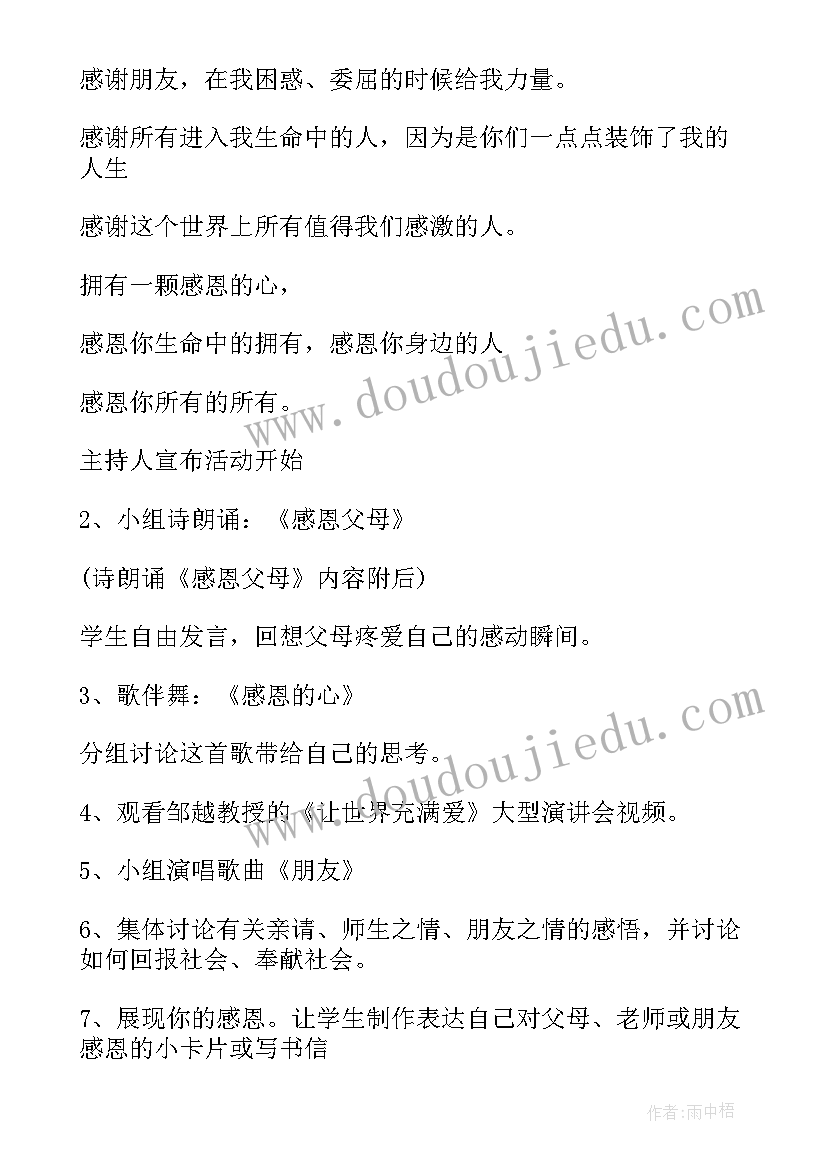 感谢朋友，在我困惑、委屈的时候给我力量。

感谢所有进入我生命中的人，因为是你们一点点装饰了我的人生

感谢这个世界上所有值得我们感激的人。

拥有一颗感恩的心，

感恩你生命中的拥有，感恩你身边的人

感恩你所有的所有。

主持人宣布活动开始

2、小组诗朗诵：《感恩父母》

(诗朗诵《感恩父母》内容附后)

学生自由发言，回想父母疼爱自己的感动瞬间。

3、歌伴舞：《感恩的心》

分组讨论这首歌带给自己的思考。

4、观看邹越教授的《让世界充满爱》大型演讲会视频。

5、小组演唱歌曲《朋友》

6、集体讨论有关亲请、师生之情、朋友之情的感悟，并讨论如何回报社会、奉献社会。

7、展现你的感恩。让学生制作表达自己对父母、老师或朋友感恩的小卡片或写书信

www.doudoujiedu.com

www.doudoujiedu.com

作者:雨中梧